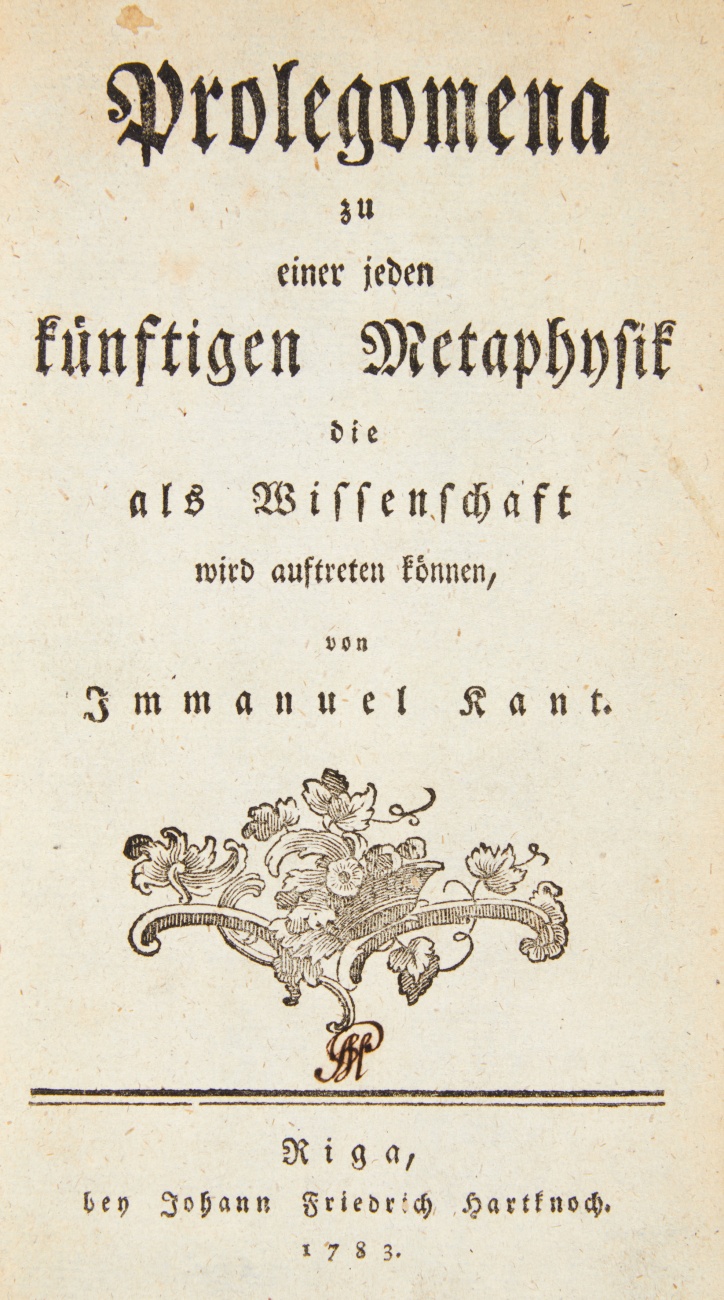 Prolegomena
zu
einer jeden
künftigen Metaphysik
die
als Wissenschaft
wird auftreten können,
von
Immanuel Kant.

Riga,
bey Johann Friedrich Hartknoch.
1783.